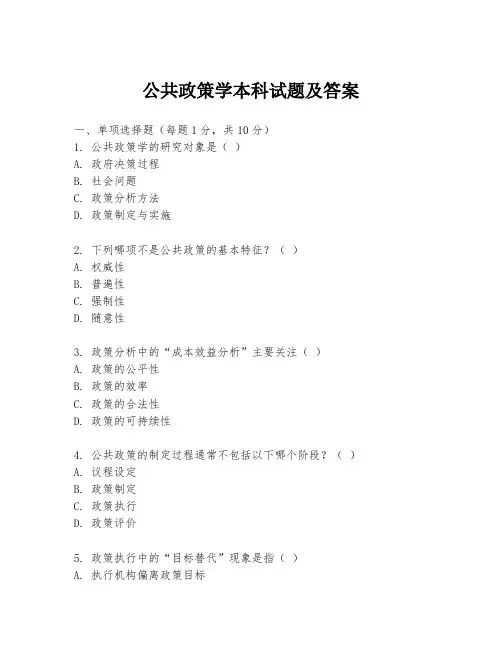 公共政策学本科试题及答案

一、单项选择题（每题1分，共10分）
1. 公共政策学的研究对象是（ ）
A. 政府决策过程
B. 社会问题
C. 政策分析方法
D. 政策制定与实施

2. 下列哪项不是公共政策的基本特征？（ ）
A. 权威性
B. 普遍性
C. 强制性
D. 随意性

3. 政策分析中的“成本效益分析”主要关注（ ）
A. 政策的公平性
B. 政策的效率
C. 政策的合法性
D. 政策的可持续性

4. 公共政策的制定过程通常不包括以下哪个阶段？（ ）
A. 议程设定
B. 政策制定
C. 政策执行
D. 政策评价

5. 政策执行中的“目标替代”现象是指（ ）
A. 执行机构偏离政策目标